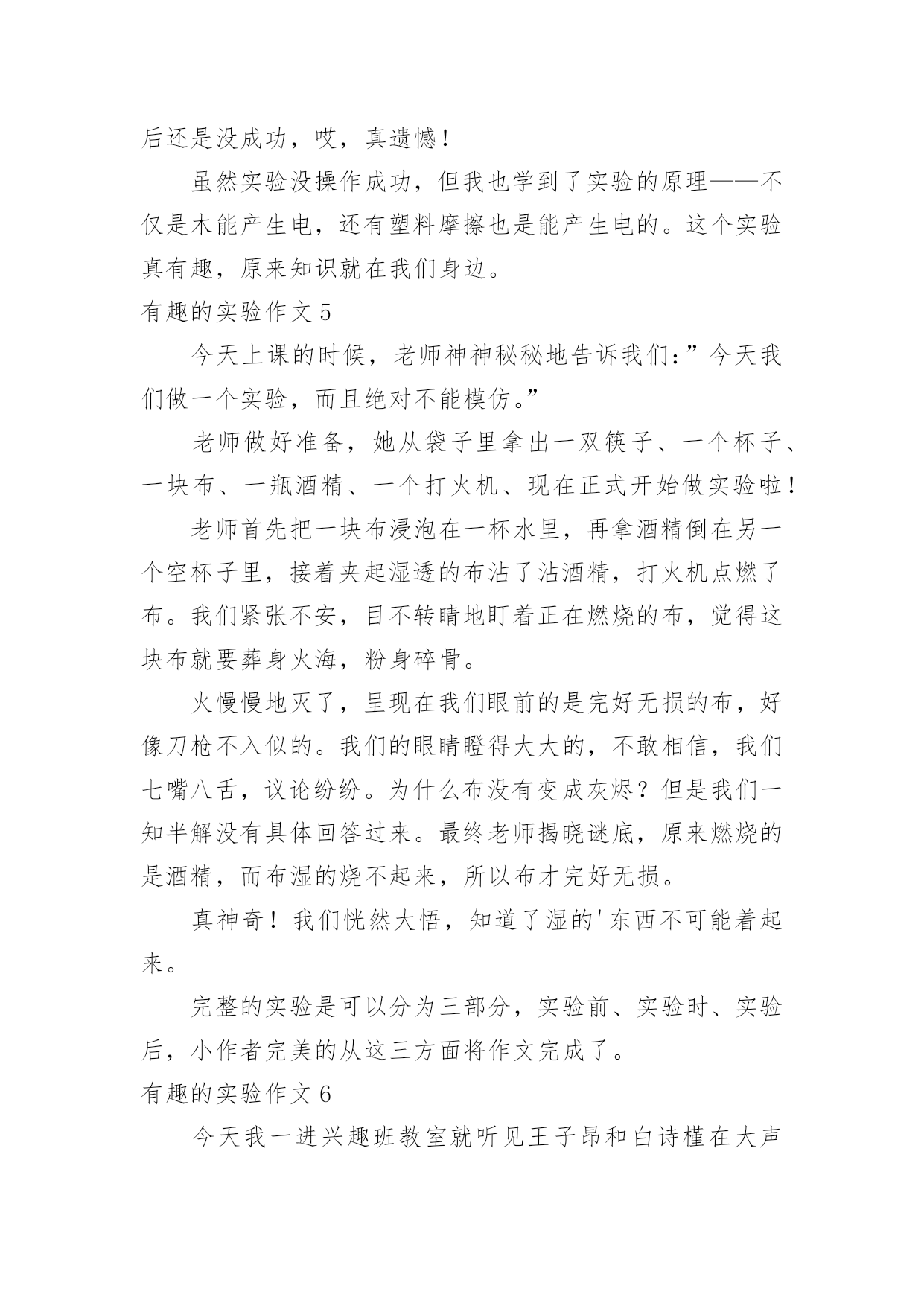 后还是没成功，哎，真遗憾！

虽然实验没操作成功，但我也学到了实验的原理——不仅是木能产生电，还有塑料摩擦也是能产生电的。这个实验真有趣，原来知识就在我们身边。

有趣的实验作文 5

今天上课的时候，老师神神秘秘地告诉我们：”今天我们做一个实验，而且绝对不能模仿。”

老师做好准备，她从袋子里拿出一双筷子、一个杯子、一块布、一瓶酒精、一个打火机、现在正式开始做实验啦！

老师首先把一块布浸泡在一杯水里，再拿酒精倒在另一个空杯子里，接着夹起湿透的布沾了沾酒精，打火机点燃了布。我们紧张不安，目不转睛地盯着正在燃烧的布，觉得这块布就要葬身火海，粉身碎骨。

火慢慢地灭了，呈现在我们眼前的是完好无损的布，好像刀枪不入似的。我们的眼睛瞪得大大的，不敢相信，我们七嘴八舌，议论纷纷。为什么布没有变成灰烬？但是我们一知半解没有具体回答过来。最终老师揭晓谜底，原来燃烧的是酒精，而布湿的烧不起来，所以布才完好无损。

真神奇！我们恍然大悟，知道了湿的'东西不可能着起来。

完整的实验是可以分为三部分，实验前、实验时、实验后，小作者完美的从这三方面将作文完成了。

有趣的实验作文 6

今天我一进兴趣班教室就听见王子昂和白诗槿在大声